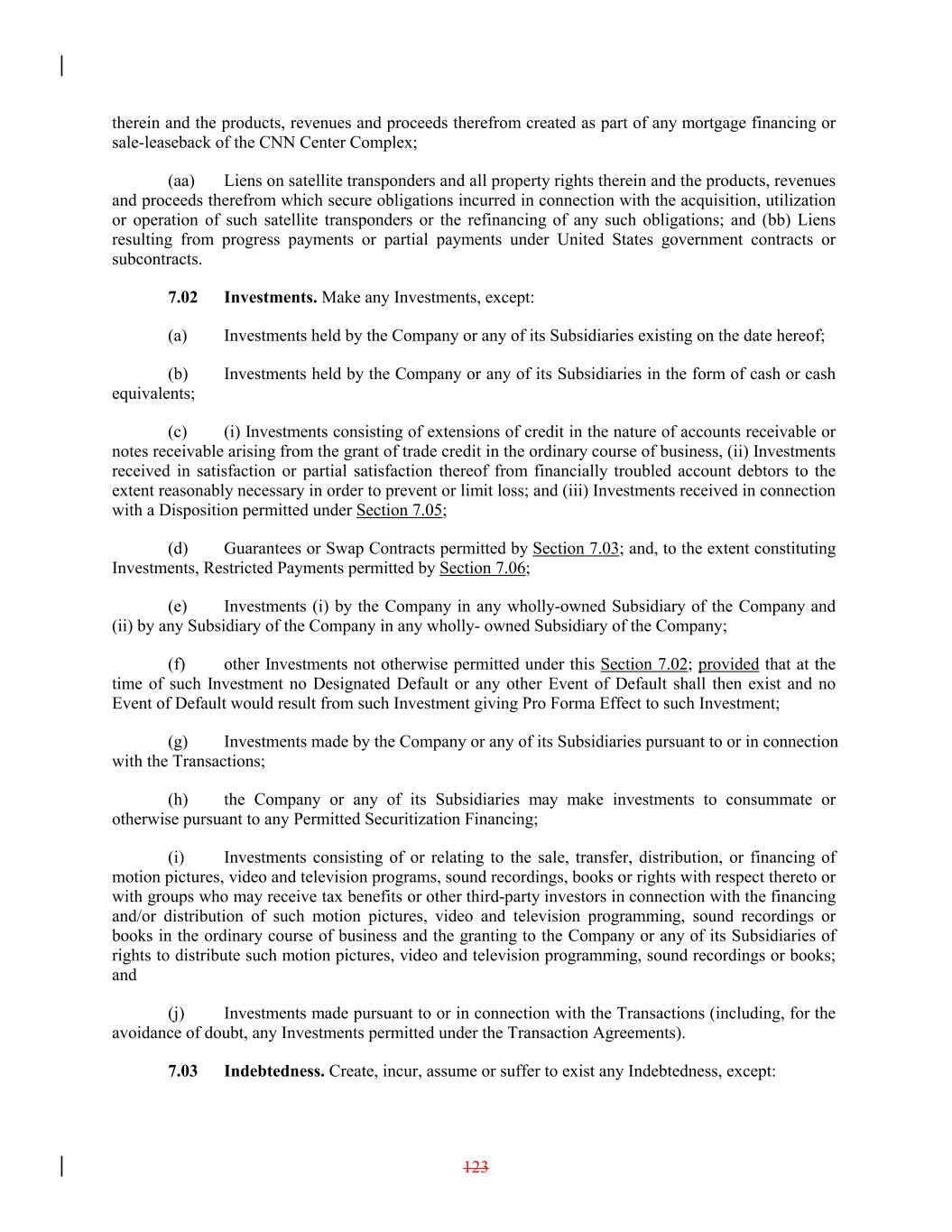 therein and the products, revenues and proceeds therefrom created as part of any mortgage financing or sale-leaseback of the CNN Center Complex;

(aa) Liens on satellite transponders and all property rights therein and the products, revenues and proceeds therefrom which secure obligations incurred in connection with the acquisition, utilization or operation of such satellite transponders or the refinancing of any such obligations; and (bb) Liens resulting from progress payments or partial payments under United States government contracts or subcontracts.

7.02 Investments. Make any Investments, except:

(a) Investments held by the Company or any of its Subsidiaries existing on the date hereof;

(b) Investments held by the Company or any of its Subsidiaries in the form of cash or cash equivalents;

(c) (i) Investments consisting of extensions of credit in the nature of accounts receivable or notes receivable arising from the grant of trade credit in the ordinary course of business, (ii) Investments received in satisfaction or partial satisfaction thereof from financially troubled account debtors to the extent reasonably necessary in order to prevent or limit loss; and (iii) Investments received in connection with a Disposition permitted under Section 7.05;

(d) Guarantees or Swap Contracts permitted by Section 7.03; and, to the extent constituting Investments, Restricted Payments permitted by Section 7.06;

(e) Investments (i) by the Company in any wholly-owned Subsidiary of the Company and (ii) by any Subsidiary of the Company in any wholly- owned Subsidiary of the Company;

(f) other Investments not otherwise permitted under this Section 7.02; provided that at the time of such Investment no Designated Default or any other Event of Default shall then exist and no Event of Default would result from such Investment giving Pro Forma Effect to such Investment;

(g) Investments made by the Company or any of its Subsidiaries pursuant to or in connection with the Transactions;

(h) the Company or any of its Subsidiaries may make investments to consummate or otherwise pursuant to any Permitted Securitization Financing;

(i) Investments consisting of or relating to the sale, transfer, distribution, or financing of motion pictures, video and television programs, sound recordings, books or rights with respect thereto or with groups who may receive tax benefits or other third-party investors in connection with the financing and/or distribution of such motion pictures, video and television programming, sound recordings or books in the ordinary course of business and the granting to the Company or any of its Subsidiaries of rights to distribute such motion pictures, video and television programming, sound recordings or books; and

(j) Investments made pursuant to or in connection with the Transactions (including, for the avoidance of doubt, any Investments permitted under the Transaction Agreements).

7.03 Indebtedness. Create, incur, assume or suffer to exist any Indebtedness, except:

123